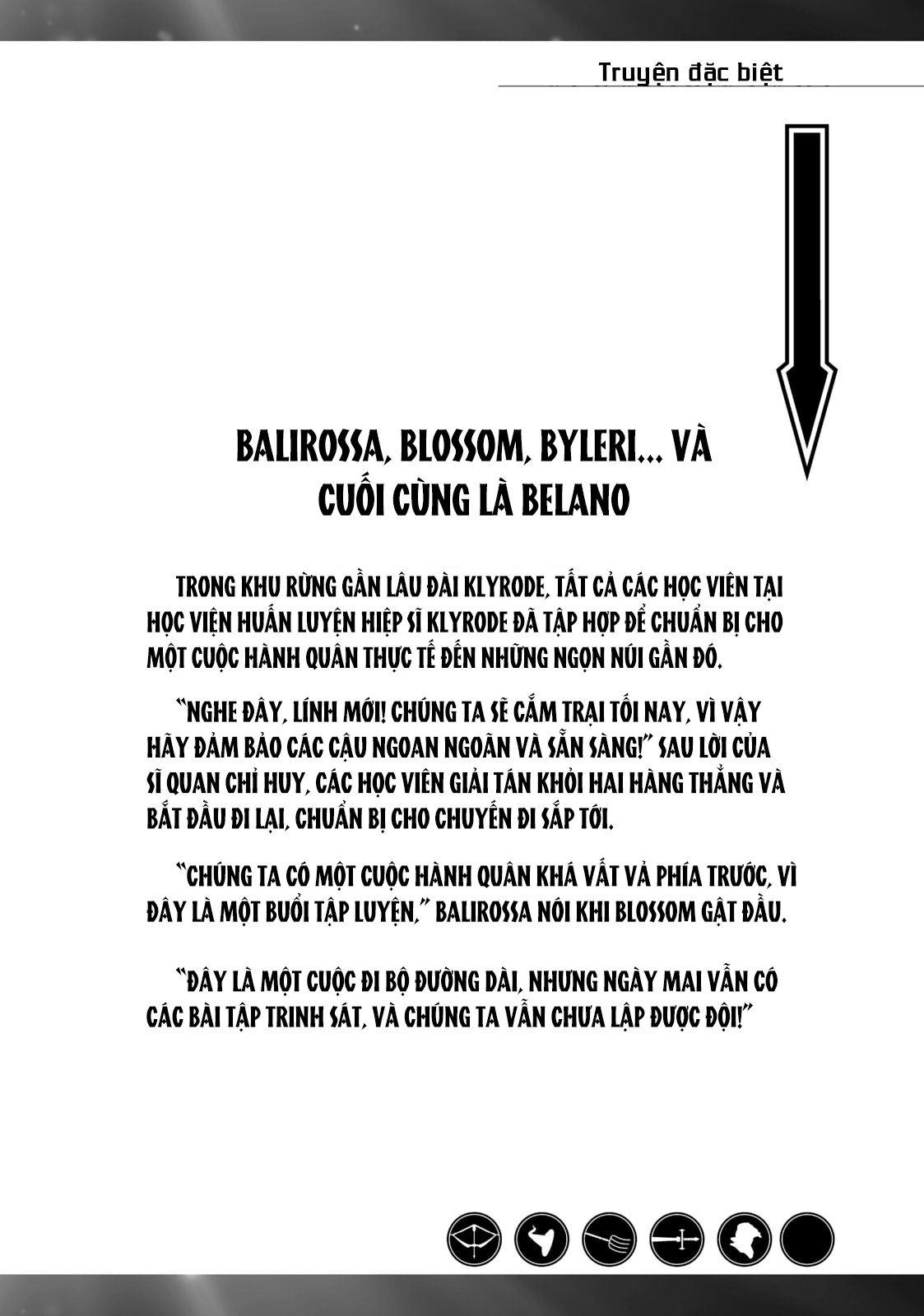 Truyện đặc biệt

BALIROSSA, BLOSSOM, BYLERI... VÀ CUỐI CÙNG LÀ BELANO

TRONG KHU RỪNG GẦN LÂU ĐÀI KLYRODE, TẤT CẢ CÁC HỌC VIÊN TẠI HỌC VIỆN HUẤN LUYỆN HIỆP SĨ KLYRODE ĐÃ TẬP HỢP ĐỂ CHUẨN BỊ CHO MỘT CUỘC HÀNH QUÂN THỰC TẾ ĐẾN NHỮNG NGỌN NÚI GẦN ĐÓ.

"NGHE ĐÂY, LÍNH MỚI! CHÚNG TA SẼ CẮM TRẠI TỐI NAY, VÌ VẬY HÃY ĐẢM BẢO CÁC CẬU NGOAN NGOÃN VÀ SẴN SÀNG!" SAU LỜI CỦA SĨ QUAN CHỈ HUY, CÁC HỌC VIÊN GIẢI TÁN KHỎI HAI HÀNG THẲNG VÀ BẮT ĐẦU ĐI LẠI, CHUẨN BỊ CHO CHUYẾN ĐI SẮP TỚI.

"CHÚNG TA CÓ MỘT CUỘC HÀNH QUÂN KHÁ VẤT VẢ PHÍA TRƯỚC, VÌ ĐÂY LÀ MỘT BUỔI TẬP LUYỆN," BALIROSSA NÓI KHI BLOSSOM GẬT ĐẦU.

"ĐÂY LÀ MỘT CUỘC ĐI BỘ ĐƯỜNG DÀI, NHƯNG NGÀY MAI VẪN CÓ CÁC BÀI TẬP TRINH SÁT, VÀ CHÚNG TA VẪN CHƯA LẬP ĐƯỢC ĐỘI!"